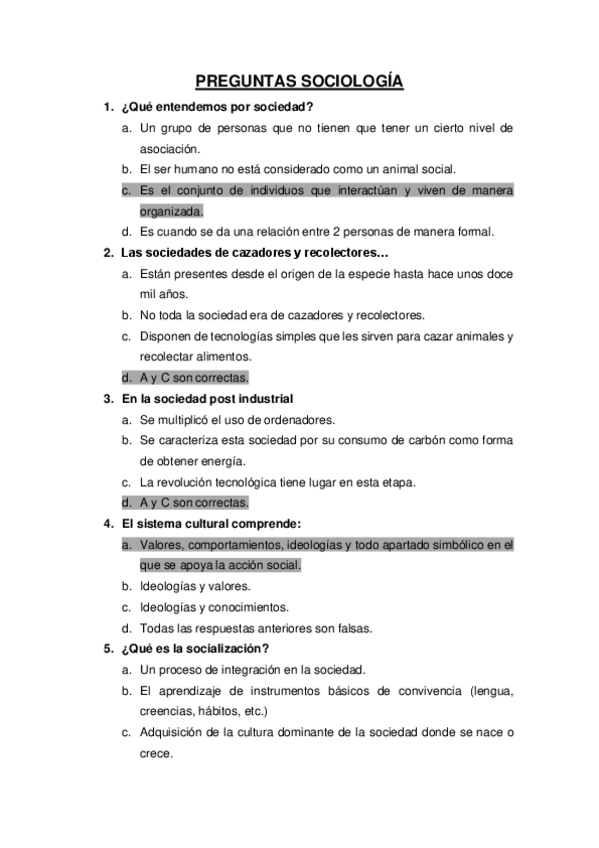 PREGUNTAS SOCIOLOGÍA

1. ¿Qué entendemos por sociedad?
a. Un grupo de personas que no tienen que tener un cierto nivel de asociación.
b. El ser humano no está considerado como un animal social.
c. Es el conjunto de individuos que interactúan y viven de manera organizada.
d. Es cuando se da una relación entre 2 personas de manera formal.

2. Las sociedades de cazadores y recolectores…
a. Están presentes desde el origen de la especie hasta hace unos doce mil años.
b. No toda la sociedad era de cazadores y recolectores.
c. Disponen de tecnologías simples que les sirven para cazar animales y recolectar alimentos.
d. A y C son correctas.

3. En la sociedad post industrial
a. Se multiplicó el uso de ordenadores.
b. Se caracteriza esta sociedad por su consumo de carbón como forma de obtener energía.
c. La revolución tecnológica tiene lugar en esta etapa.
d. A y C son correctas.

4. El sistema cultural comprende:
a. Valores, comportamientos, ideologías y todo apartado simbólico en el que se apoya la acción social.
b. Ideologías y valores.
c. Ideologías y conocimientos.
d. Todas las respuestas anteriores son falsas.

5. ¿Qué es la socialización?
a. Un proceso de integración en la sociedad.
b. El aprendizaje de instrumentos básicos de convivencia (lengua, creencias, hábitos, etc.)
c. Adquisición de la cultura dominante de la sociedad donde se nace o crece.